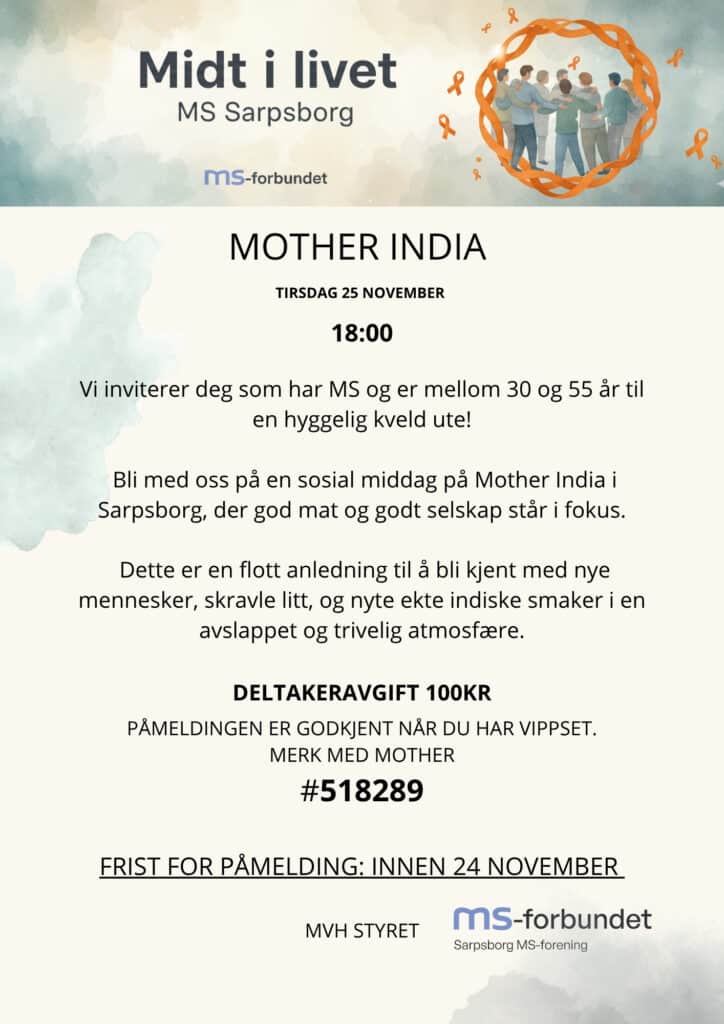 Midt i livet
MS Sarpsborg

ms-forbundet

MOTHER INDIA

TIRSDAG 25 NOVEMBER

18:00

Vi inviterer deg som har MS og er mellom 30 og 55 år til en hyggelig kveld ute!

Bli med oss på en sosial middag på Mother India i Sarpsborg, der god mat og godt selskap står i fokus.

Dette er en flott anledning til å bli kjent med nye mennesker, skravle litt, og nyte ekte indiske smaker i en avslappet og trivelig atmosfære.

DELTAKERAVGIFT 100KR

PÅMELDINGEN ER GODKJENT NÅR DU HAR VIPPSET.
MERK MED MOTHER

#518289

FRIST FOR PÅMELDING: INNEN 24 NOVEMBER

MVH STYRET

ms-forbundet
Sarpsborg MS-forening